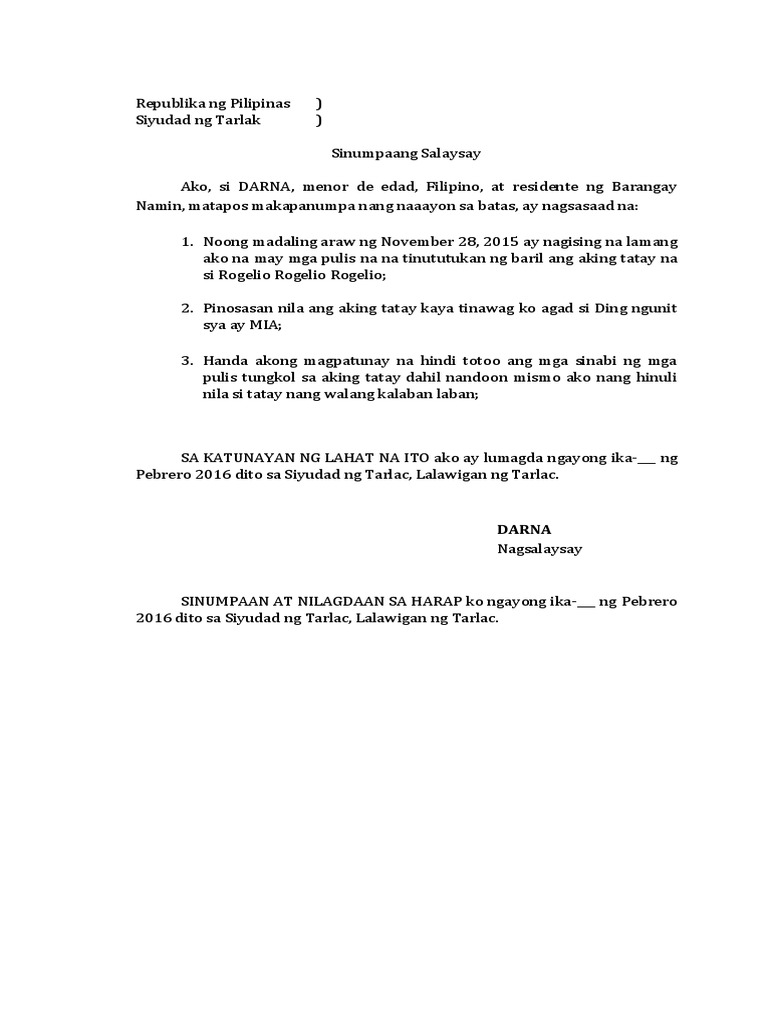 Republika ng Pilipinas )
Siyudad ng Tarlak )

Sinumpaang Salaysay

Ako, si DARNA, menor de edad, Filipino, at residente ng Barangay Namin, matapos makapanumpa nang naaayon sa batas, ay nagsasaad na:

1. Noong madaling araw ng November 28, 2015 ay nagising na lamang ako na may mga pulis na na tinututukan ng baril ang aking tatay na si Rogelio Rogelio Rogelio;

2. Pinosasan nila ang aking tatay kaya tinawag ko agad si Ding ngunit sya ay MIA;

3. Handa akong magpatunay na hindi totoo ang mga sinabi ng mga pulis tungkol sa aking tatay dahil nandoon mismo ako nang hinuli nila si tatay nang walang kalaban laban;

SA KATUNAYAN NG LAHAT NA ITO ako ay lumagda ngayong ika-___ ng Pebrero 2016 dito sa Siyudad ng Tarlac, Lalawigan ng Tarlac.

DARNA
Nagsalaysay

SINUMPAAN AT NILAGDAAN SA HARAP ko ngayong ika-___ ng Pebrero 2016 dito sa Siyudad ng Tarlac, Lalawigan ng Tarlac.